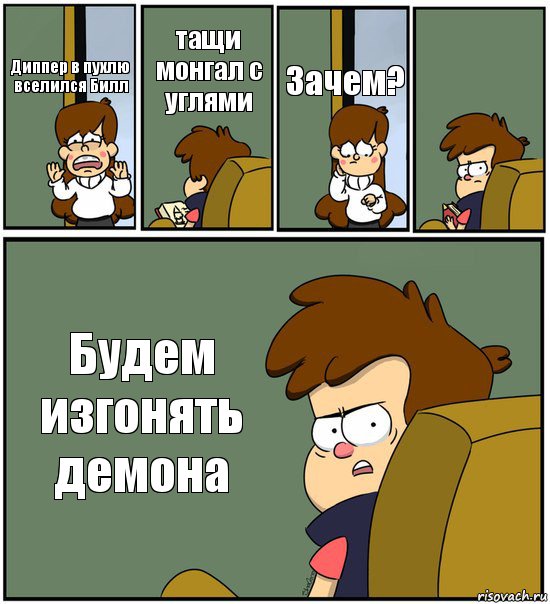 Диппер в пухлю вселился Билл

тащи монгал с углями

Зачем?

Будем изгонять демона

risovach.ru